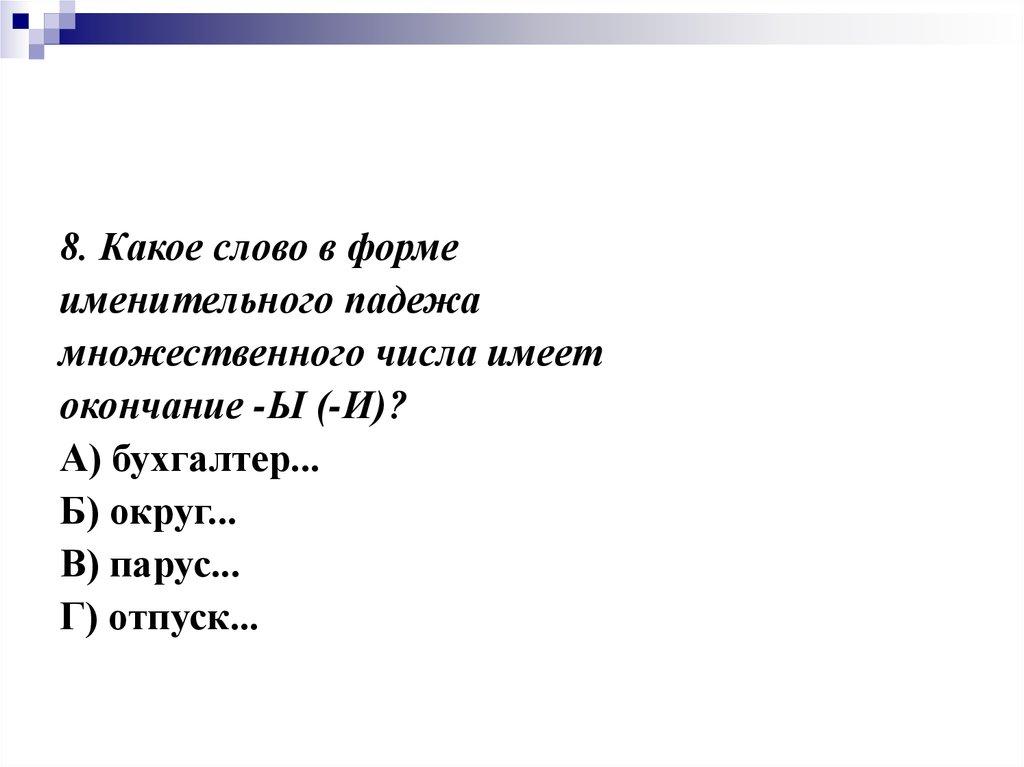 8. Какое слово в форме именительного падежа множественного числа имеет окончание -Ы (-И)?

А) бухгалтер...
Б) округ...
В) парус...
Г) отпуск...